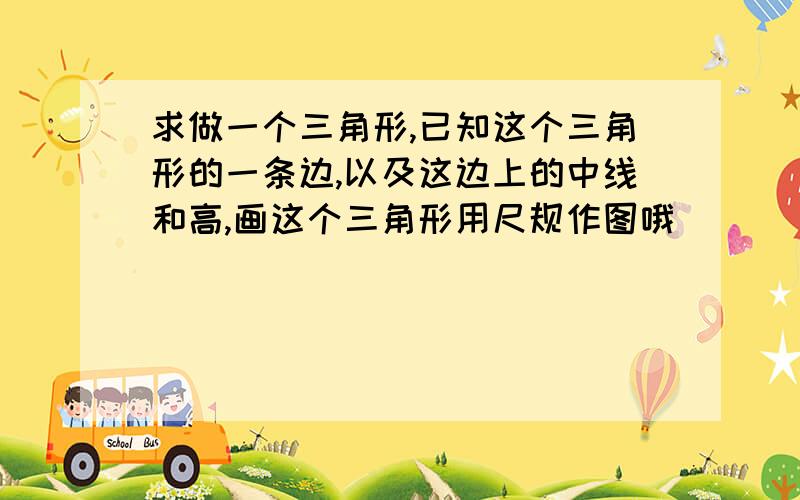 求做一个三角形,已知这个三角形的一条边,以及这边上的中线和高,画这个三角形用尺规作图哦

School Bus